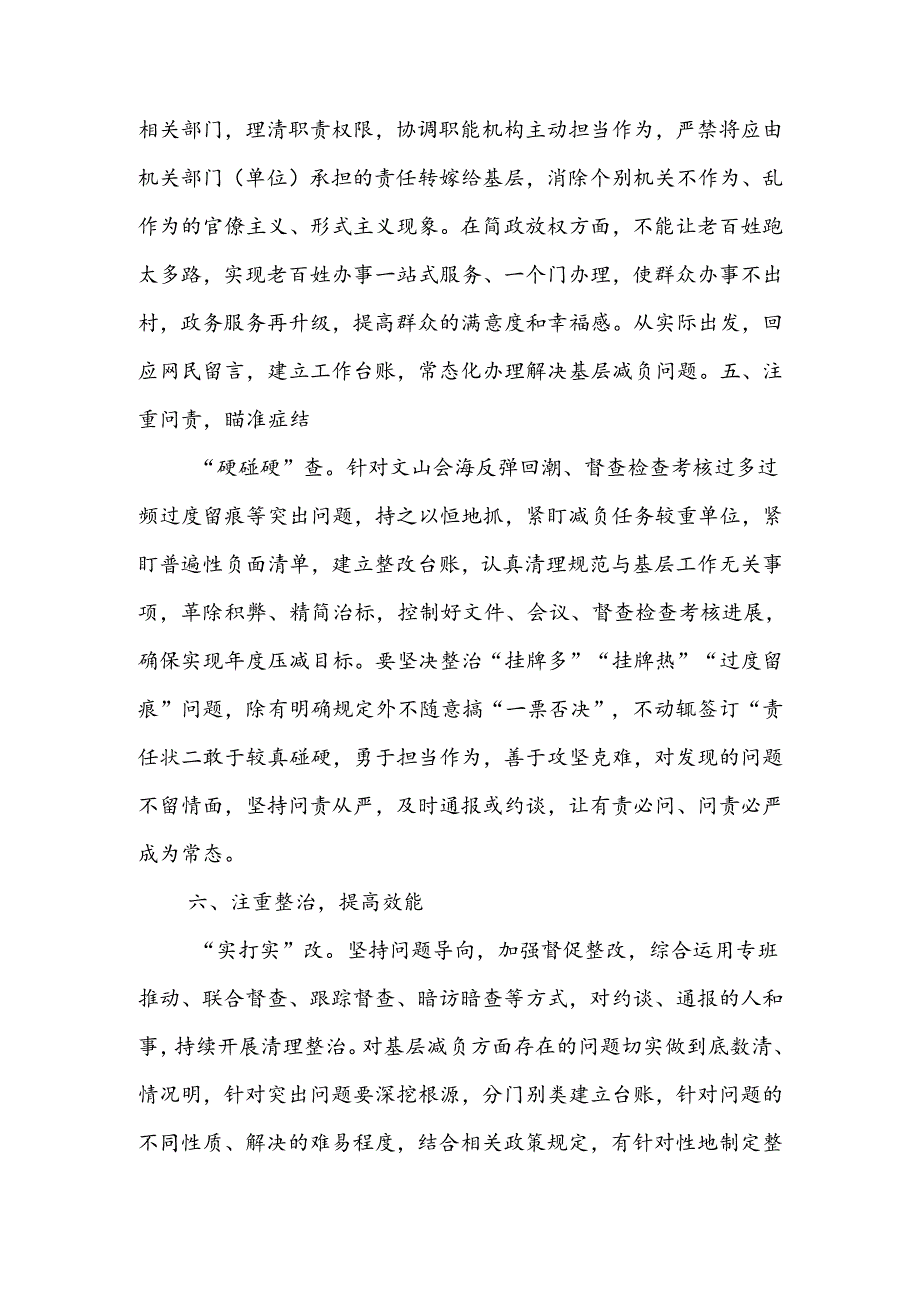 相关部门，理清职责权限，协调职能机构主动担当作为，严禁将应由机关部门（单位）承担的责任转嫁给基层，消除个别机关不作为、乱作为的官僚主义、形式主义现象。在简政放权方面，不能让老百姓跑太多路，实现老百姓办事一站式服务、一个门办理，使群众办事不出村，政务服务再升级，提高群众的满意度和幸福感。从实际出发，回应网民留言，建立工作台账，常态化办理解决基层减负问题。五、注重问责，瞄准症结

“硬碰硬”查。针对文山会海反弹回潮、督查检查考核过多过频过度留痕等突出问题，持之以恒地抓，紧盯减负任务较重单位，紧盯普遍性负面清单，建立整改台账，认真清理规范与基层工作无关事项，革除积弊、精简治标，控制好文件、会议、督查检查考核进展，确保实现年度压减目标。要坚决整治“挂牌多”“挂牌热”“过度留痕”问题，除有明确规定外不随意搞“一票否决”，不动辄签订“责任状二敢于较真碰硬，勇于担当作为，善于攻坚克难，对发现的问题不留情面，坚持问责从严，及时通报或约谈，让有责必问、问责必严成为常态。

六、注重整治，提高效能

“实打实”改。坚持问题导向，加强督促整改，综合运用专班推动、联合督查、跟踪督查、暗访暗查等方式，对约谈、通报的人和事，持续开展清理整治。对基层减负方面存在的问题切实做到底数清、情况明，针对突出问题要深挖根源，分门别类建立台账，针对问题的不同性质、解决的难易程度，结合相关政策规定，有针对性地制定整